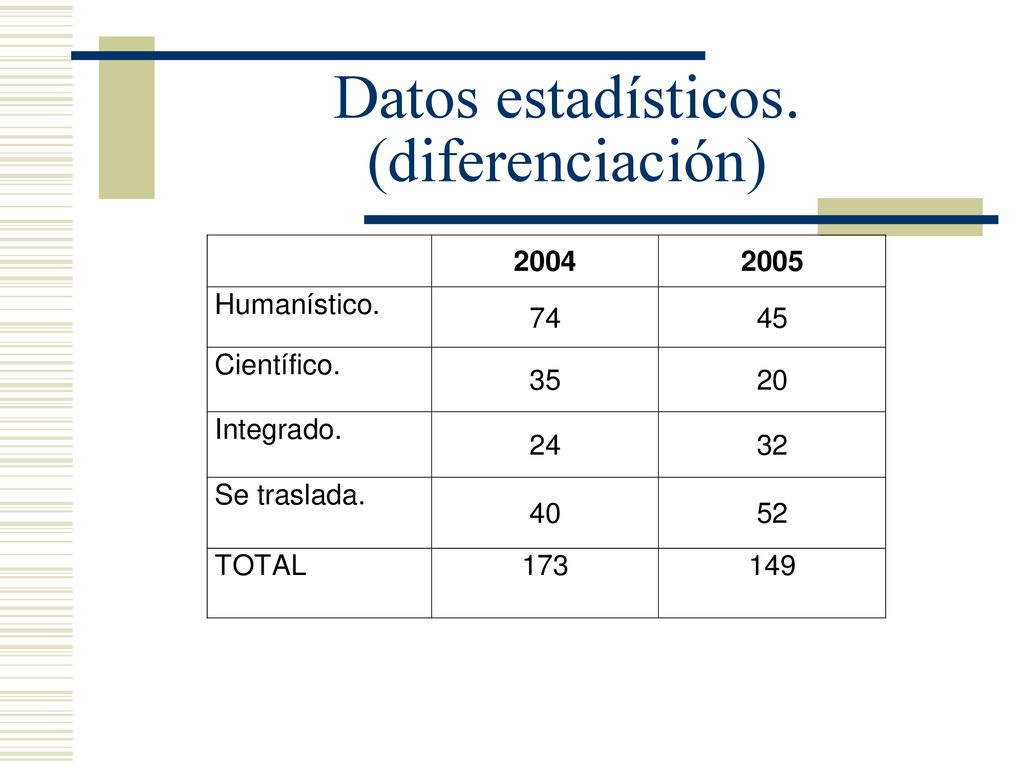 Datos estadísticos. (diferenciación)

| | 2004 | 2005 |
|---|---|---|
| Humanístico. | 74 | 45 |
| Científico. | 35 | 20 |
| Integrado. | 24 | 32 |
| Se traslada. | 40 | 52 |
| TOTAL | 173 | 149 |